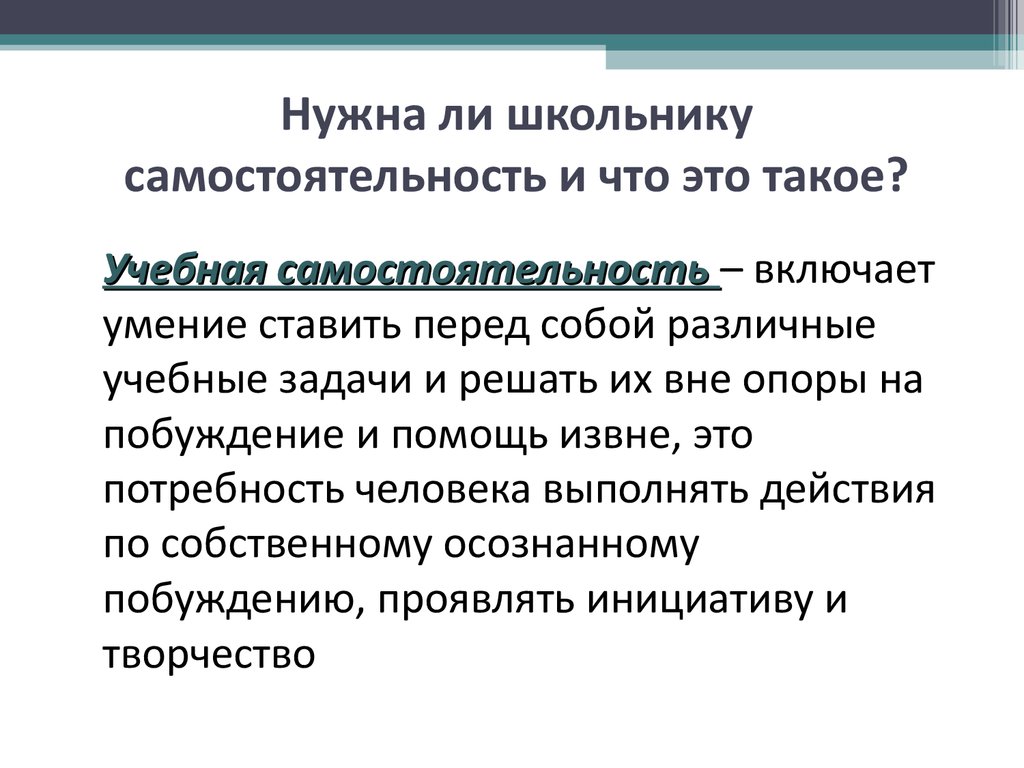 Нужна ли школьнику самостоятельность и что это такое?

Учебная самостоятельность – включает умение ставить перед собой различные учебные задачи и решать их вне опоры на побуждение и помощь извне, это потребность человека выполнять действия по собственному осознанному побуждению, проявлять инициативу и творчество